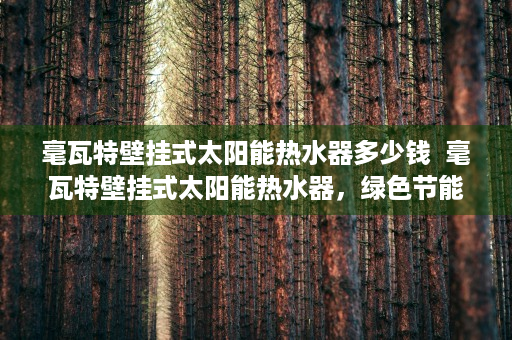 毫瓦特壁挂式太阳能热水器多少钱  毫瓦特壁挂式太阳能热水器，绿色节能